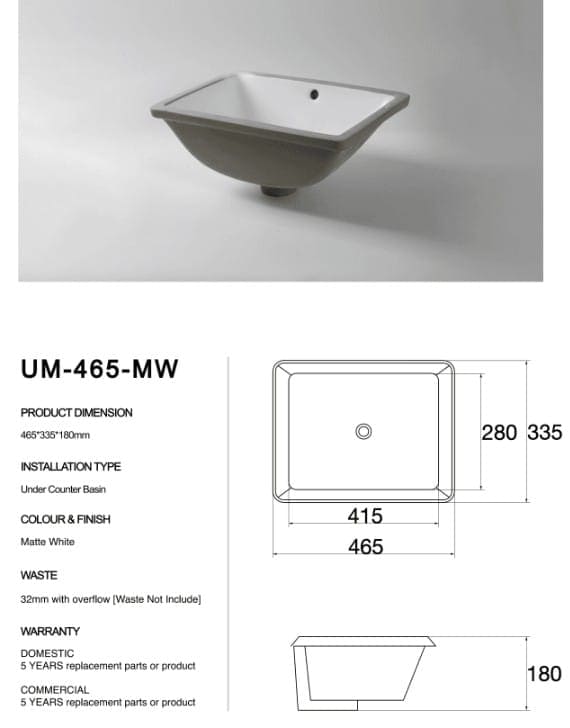 UM-465-MW

PRODUCT DIMENSION

465*335*180mm

INSTALLATION TYPE

Under Counter Basin

COLOUR & FINISH

Matte White

WASTE

32mm with overflow [Waste Not Include]

WARRANTY

DOMESTIC
5 YEARS replacement parts or product

COMMERCIAL
5 YEARS replacement parts or product

280 335

415

465

180